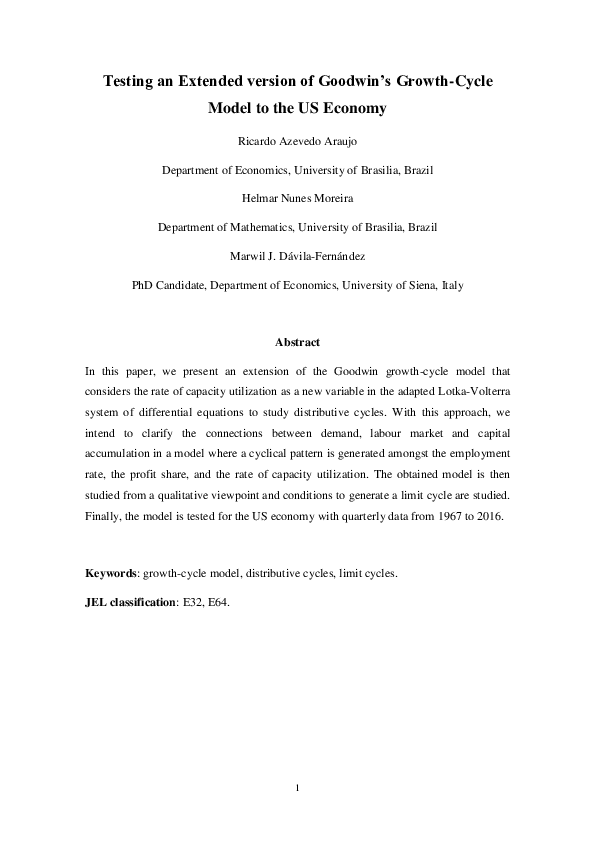 Testing an Extended version of Goodwin's Growth-Cycle Model to the US Economy

Ricardo Azevedo Araujo

Department of Economics, University of Brasilia, Brazil

Helmar Nunes Moreira

Department of Mathematics, University of Brasilia, Brazil

Marwil J. Dávila-Fernández

PhD Candidate, Department of Economics, University of Siena, Italy

Abstract

In this paper, we present an extension of the Goodwin growth-cycle model that considers the rate of capacity utilization as a new variable in the adapted Lotka-Volterra system of differential equations to study distributive cycles. With this approach, we intend to clarify the connections between demand, labour market and capital accumulation in a model where a cyclical pattern is generated amongst the employment rate, the profit share, and the rate of capacity utilization. The obtained model is then studied from a qualitative viewpoint and conditions to generate a limit cycle are studied. Finally, the model is tested for the US economy with quarterly data from 1967 to 2016.

Keywords: growth-cycle model, distributive cycles, limit cycles.

JEL classification: E32, E64.

1